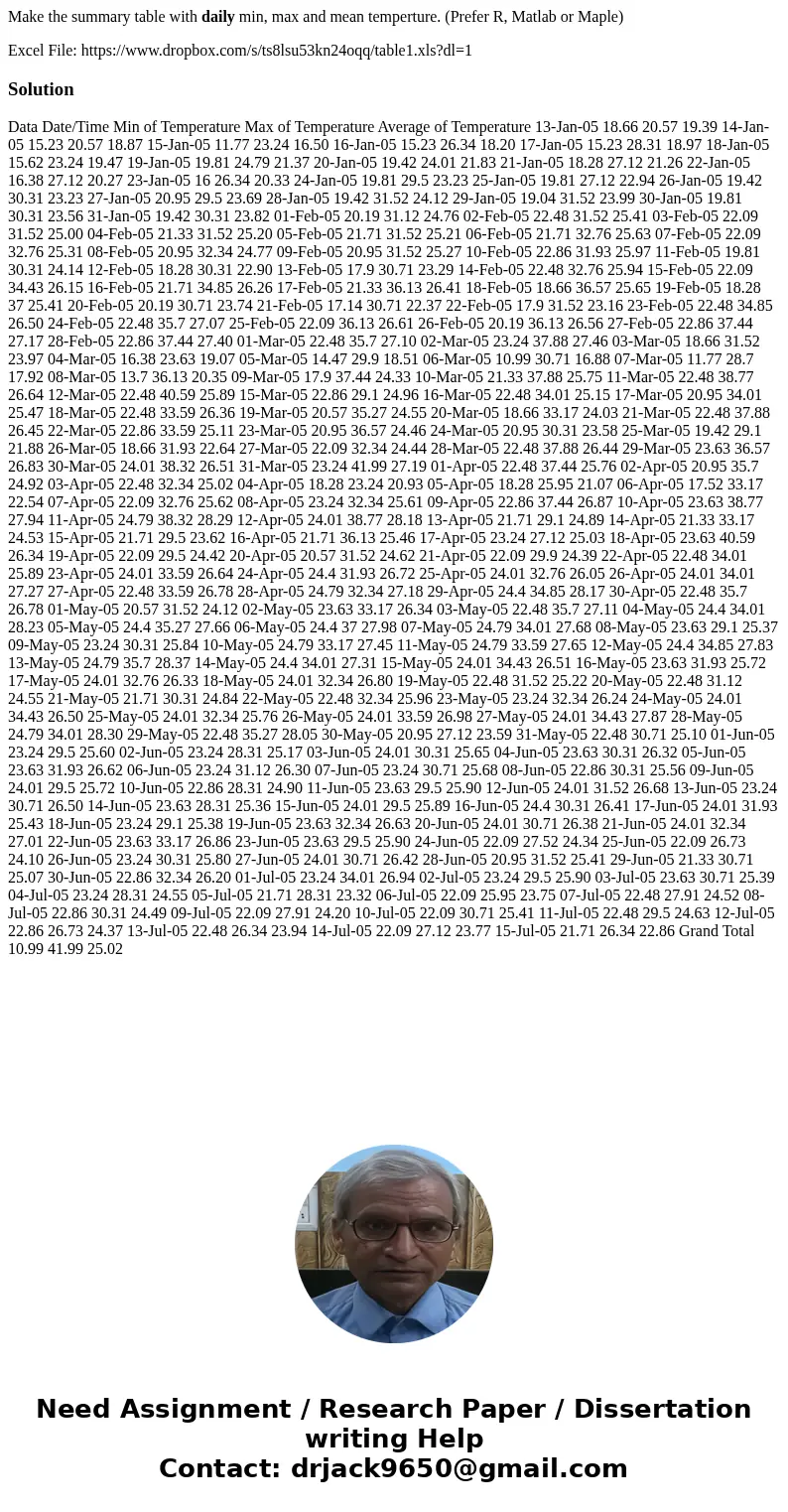 Make the summary table with daily min, max and mean temperture. (Prefer R, Matlab or Maple)

Excel File: https://www.dropbox.com/s/ts8lsu53kn24oqq/table1.xls?dl=1

Solution

Data Date/Time Min of Temperature Max of Temperature Average of Temperature 13-Jan-05 18.66 20.57 19.39 14-Jan-05 15.23 20.57 18.87 15-Jan-05 11.77 23.24 16.50 16-Jan-05 15.23 26.34 18.20 17-Jan-05 15.23 28.31 18.97 18-Jan-05 15.62 23.24 19.47 19-Jan-05 19.81 24.79 21.37 20-Jan-05 19.42 24.01 21.83 21-Jan-05 18.28 27.12 21.26 22-Jan-05 16.38 27.12 20.27 23-Jan-05 16 26.34 20.33 24-Jan-05 19.81 29.5 23.23 25-Jan-05 19.81 27.12 22.94 26-Jan-05 19.42 30.31 23.23 27-Jan-05 20.95 29.5 23.69 28-Jan-05 19.42 31.52 24.12 29-Jan-05 19.04 31.52 23.99 30-Jan-05 19.81 30.31 23.56 31-Jan-05 19.42 30.31 23.82 01-Feb-05 20.19 31.12 24.76 02-Feb-05 22.48 31.52 25.41 03-Feb-05 22.09 31.52 25.00 04-Feb-05 21.33 31.52 25.20 05-Feb-05 21.71 31.52 25.21 06-Feb-05 21.71 32.76 25.63 07-Feb-05 22.09 32.76 25.31 08-Feb-05 20.95 32.34 24.77 09-Feb-05 20.95 31.52 25.27 10-Feb-05 22.86 31.93 25.97 11-Feb-05 19.81 30.31 24.14 12-Feb-05 18.28 30.31 22.90 13-Feb-05 17.9 30.71 23.29 14-Feb-05 22.48 32.76 25.94 15-Feb-05 22.09 34.43 26.15 16-Feb-05 21.71 34.85 26.26 17-Feb-05 21.33 36.13 26.41 18-Feb-05 18.66 36.57 25.65 19-Feb-05 18.28 37 25.41 20-Feb-05 20.19 30.71 23.74 21-Feb-05 17.14 30.71 22.37 22-Feb-05 17.9 31.52 23.16 23-Feb-05 22.48 34.85 26.50 24-Feb-05 22.48 35.7 27.07 25-Feb-05 22.09 36.13 26.61 26-Feb-05 20.19 36.13 26.56 27-Feb-05 22.86 37.44 27.17 28-Feb-05 22.86 37.44 27.40 01-Mar-05 22.48 35.7 27.10 02-Mar-05 23.24 37.88 27.46 03-Mar-05 18.66 31.52 23.97 04-Mar-05 16.38 23.63 19.07 05-Mar-05 14.47 29.9 18.51 06-Mar-05 10.99 30.71 16.88 07-Mar-05 11.77 28.7 17.92 08-Mar-05 13.7 36.13 20.35 09-Mar-05 17.9 37.44 24.33 10-Mar-05 21.33 37.88 25.75 11-Mar-05 22.48 38.77 26.64 12-Mar-05 22.48 40.59 25.89 15-Mar-05 22.86 29.1 24.96 16-Mar-05 22.48 34.01 25.15 17-Mar-05 20.95 34.01 25.47 18-Mar-05 22.48 33.59 26.36 19-Mar-05 20.57 35.27 24.55 20-Mar-05 18.66 33.17 24.03 21-Mar-05 22.48 37.88 26.45 22-Mar-05 22.86 33.59 25.11 23-Mar-05 20.95 36.57 24.46 24-Mar-05 20.95 30.31 23.58 25-Mar-05 19.42 29.1 21.88 26-Mar-05 18.66 31.93 22.64 27-Mar-05 22.09 32.34 24.44 28-Mar-05 22.48 37.88 26.44 29-Mar-05 23.63 36.57 26.83 30-Mar-05 24.01 38.32 26.51 31-Mar-05 23.24 41.99 27.19 01-Apr-05 22.48 37.44 25.76 02-Apr-05 20.95 35.7 24.92 03-Apr-05 22.48 32.34 25.02 04-Apr-05 18.28 23.24 20.93 05-Apr-05 18.28 25.95 21.07 06-Apr-05 17.52 33.17 22.54 07-Apr-05 22.09 32.76 25.62 08-Apr-05 23.24 32.34 25.61 09-Apr-05 22.86 37.44 26.87 10-Apr-05 23.63 38.77 27.94 11-Apr-05 24.79 38.32 28.29 12-Apr-05 24.01 38.77 28.18 13-Apr-05 21.71 29.1 24.89 14-Apr-05 21.33 33.17 24.53 15-Apr-05 21.71 29.5 23.62 16-Apr-05 21.71 36.13 25.46 17-Apr-05 23.24 27.12 25.03 18-Apr-05 23.63 40.59 26.34 19-Apr-05 22.09 29.5 24.42 20-Apr-05 20.57 31.52 24.62 21-Apr-05 22.09 29.9 24.39 22-Apr-05 22.48 34.01 25.89 23-Apr-05 24.01 33.59 26.64 24-Apr-05 24.4 31.93 26.72 25-Apr-05 24.01 32.76 26.05 26-Apr-05 24.01 34.01 27.27 27-Apr-05 22.48 33.59 26.78 28-Apr-05 24.79 32.34 27.18 29-Apr-05 24.4 34.85 28.17 30-Apr-05 22.48 35.7 26.78 01-May-05 20.57 31.52 24.12 02-May-05 23.63 33.17 26.34 03-May-05 22.48 35.7 27.11 04-May-05 24.4 34.01 28.23 05-May-05 24.4 35.27 27.66 06-May-05 24.4 37 27.98 07-May-05 24.79 34.01 27.68 08-May-05 23.63 29.1 25.37 09-May-05 23.24 30.31 25.84 10-May-05 24.79 33.17 27.45 11-May-05 24.79 33.59 27.65 12-May-05 24.4 34.85 27.83 13-May-05 24.79 35.7 28.37 14-May-05 24.4 34.01 27.31 15-May-05 24.01 34.43 26.51 16-May-05 23.63 31.93 25.72 17-May-05 24.01 32.76 26.33 18-May-05 24.01 32.34 26.80 19-May-05 22.48 31.52 25.22 20-May-05 22.48 31.12 24.55 21-May-05 21.71 30.31 24.84 22-May-05 22.48 32.34 25.96 23-May-05 23.24 32.34 26.24 24-May-05 24.01 34.43 26.50 25-May-05 24.01 32.34 25.76 26-May-05 24.01 33.59 26.98 27-May-05 24.01 34.43 27.87 28-May-05 24.79 34.01 28.30 29-May-05 22.48 35.27 28.05 30-May-05 20.95 27.12 23.59 31-May-05 22.48 30.71 25.10 01-Jun-05 23.24 29.5 25.60 02-Jun-05 23.24 28.31 25.17 03-Jun-05 24.01 30.31 25.65 04-Jun-05 23.63 30.31 26.32 05-Jun-05 23.63 31.93 26.62 06-Jun-05 23.24 31.12 26.30 07-Jun-05 23.24 30.71 25.68 08-Jun-05 22.86 30.31 25.56 09-Jun-05 24.01 29.5 25.72 10-Jun-05 22.86 28.31 24.90 11-Jun-05 23.63 29.5 25.90 12-Jun-05 24.01 31.52 26.68 13-Jun-05 23.24 30.71 26.50 14-Jun-05 23.63 28.31 25.36 15-Jun-05 24.01 29.5 25.89 16-Jun-05 24.4 30.31 26.41 17-Jun-05 24.01 31.93 25.43 18-Jun-05 23.24 29.1 25.38 19-Jun-05 23.63 32.34 26.63 20-Jun-05 24.01 30.71 26.38 21-Jun-05 24.01 32.34 27.01 22-Jun-05 23.63 33.17 26.86 23-Jun-05 23.63 29.5 25.90 24-Jun-05 22.09 27.52 24.34 25-Jun-05 22.09 26.73 24.10 26-Jun-05 23.24 30.31 25.80 27-Jun-05 24.01 30.71 26.42 28-Jun-05 20.95 31.52 25.41 29-Jun-05 21.33 30.71 25.07 30-Jun-05 22.86 32.34 26.20 01-Jul-05 23.24 34.01 26.94 02-Jul-05 23.24 29.5 25.90 03-Jul-05 23.63 30.71 25.39 04-Jul-05 23.24 28.31 24.55 05-Jul-05 21.71 28.31 23.32 06-Jul-05 22.09 25.95 23.75 07-Jul-05 22.48 27.91 24.52 08-Jul-05 22.86 30.31 24.49 09-Jul-05 22.09 27.91 24.20 10-Jul-05 22.09 30.71 25.41 11-Jul-05 22.48 29.5 24.63 12-Jul-05 22.86 26.73 24.37 13-Jul-05 22.48 26.34 23.94 14-Jul-05 22.09 27.12 23.77 15-Jul-05 21.71 26.34 22.86 Grand Total 10.99 41.99 25.02

Need Assignment / Research Paper / Dissertation writing Help
Contact: drjack9650@gmail.com